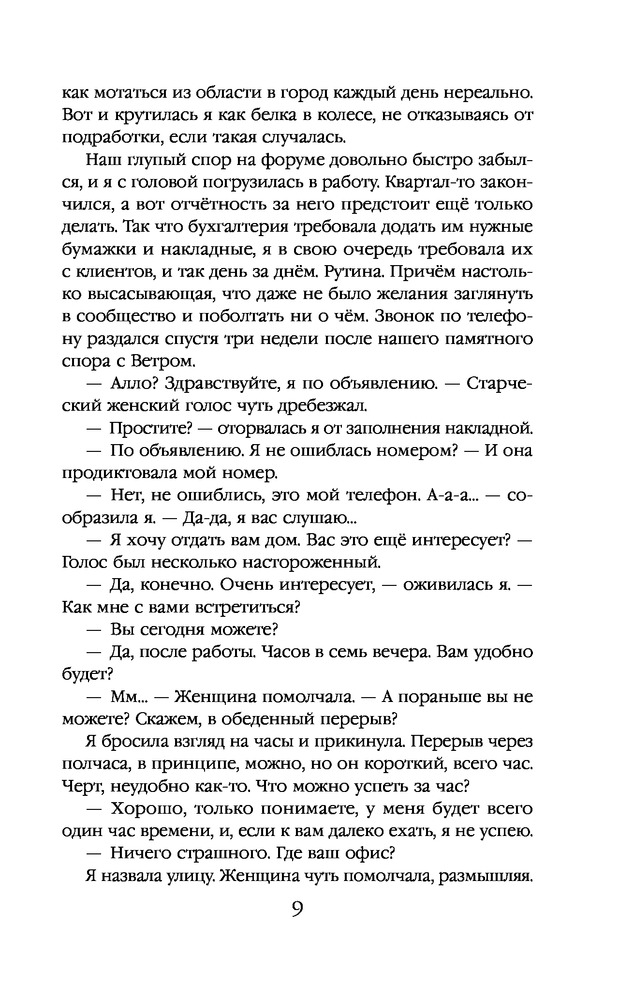 как мотаться из области в город каждый день нереально. Вот и крутилась я как белка в колесе, не отказываясь от подработки, если такая случалась.

Наш глупый спор на форуме довольно быстро забылся, и я с головой погрузилась в работу. Квартал-то закончился, а вот отчётность за него предстоит ещё только делать. Так что бухгалтерия требовала додать им нужные бумажки и накладные, я в свою очередь требовала их с клиентов, и так день за днём. Рутина. Причём настолько высасывающая, что даже не было желания заглянуть в сообщество и поболтать ни о чём. Звонок по телефону раздался спустя три недели после нашего памятного спора с Ветром.

— Алло? Здравствуйте, я по объявлению. — Старческий женский голос чуть дребезжал.

— Простите? — оторвалась я от заполнения накладной.

— По объявлению. Я не ошиблась номером? — И она продиктовала мой номер.

— Нет, не ошиблись, это мой телефон. А-а-а... — сообразила я. — Да-да, я вас слушаю...

— Я хочу отдать вам дом. Вас это ещё интересует? — Голос был несколько настороженный.

— Да, конечно. Очень интересует, — оживилась я. — Как мне с вами встретиться?

— Вы сегодня можете?

— Да, после работы. Часов в семь вечера. Вам удобно будет?

— Мм... — Женщина помолчала. — А пораньше вы не можете? Скажем, в обеденный перерыв?

Я бросила взгляд на часы и прикинула. Перерыв через полчаса, в принципе, можно, но он короткий, всего час. Черт, неудобно как-то. Что можно успеть за час?

— Хорошо, только понимаете, у меня будет всего один час времени, и, если к вам далеко ехать, я не успею.

— Ничего страшного. Где ваш офис?

Я назвала улицу. Женщина чуть помолчала, размышляя.

9